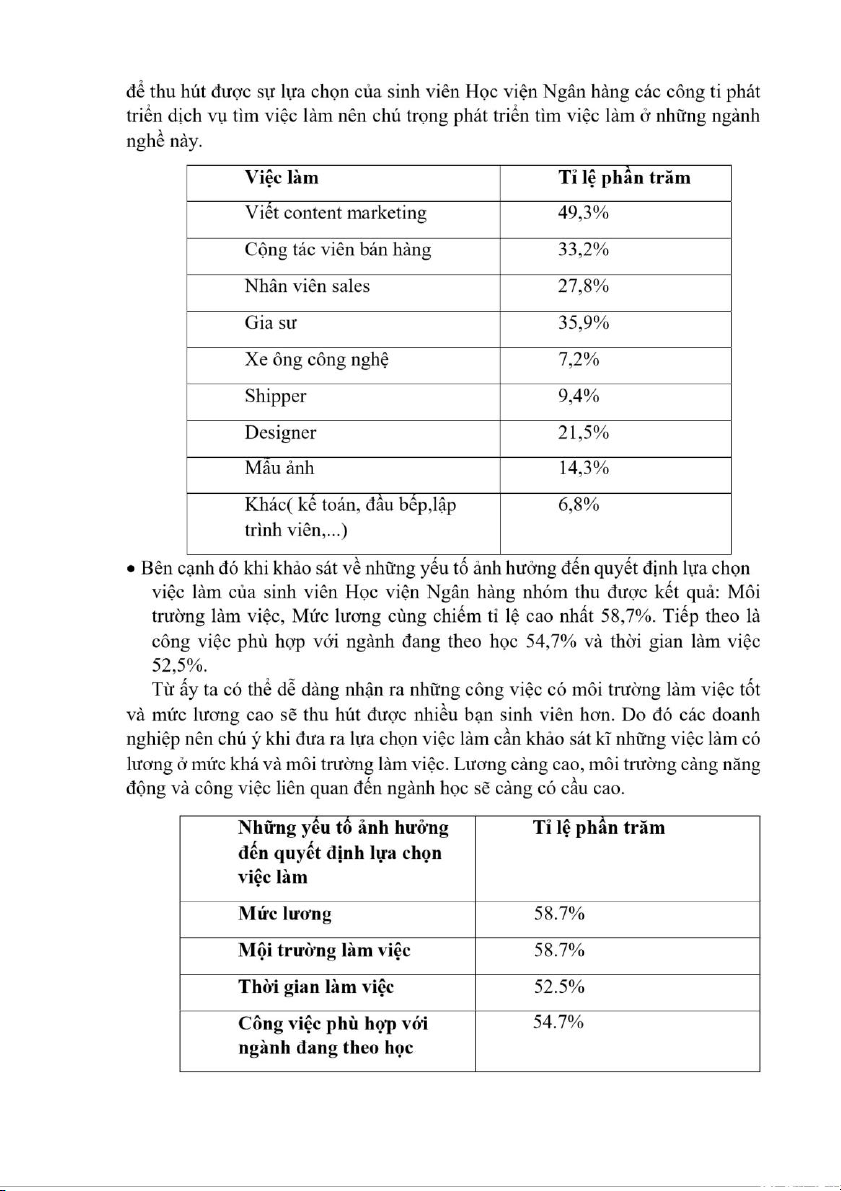 để thu hút được sự lựa chọn của sinh viên Học viện Ngân hàng các công ti phát triển dịch vụ tìm việc làm nên chú trọng phát triển tìm việc làm ở những ngành nghề này.

| Việc làm | Tỉ lệ phần trăm |
|---|---|
| Viết content marketing | 49,3% |
| Cộng tác viên bán hàng | 33,2% |
| Nhân viên sales | 27,8% |
| Gia sư | 35,9% |
| Xe ông công nghệ | 7,2% |
| Shipper | 9,4% |
| Designer | 21,5% |
| Mẫu ảnh | 14,3% |
| Khác( kế toán, đầu bếp,lập trình viên,...) | 6,8% |

• Bên cạnh đó khi khảo sát về những yếu tố ảnh hưởng đến quyết định lựa chọn việc làm của sinh viên Học viện Ngân hàng nhóm thu được kết quả: Môi trường làm việc, Mức lương cùng chiếm tỉ lệ cao nhất 58,7%. Tiếp theo là công việc phù hợp với ngành đang theo học 54,7% và thời gian làm việc 52,5%.

Từ ấy ta có thể dễ dàng nhận ra những công việc có môi trường làm việc tốt và mức lương cao sẽ thu hút được nhiều bạn sinh viên hơn. Do đó các doanh nghiệp nên chú ý khi đưa ra lựa chọn việc làm cần khảo sát kĩ những việc làm có lương ở mức khá và môi trường làm việc. Lương càng cao, môi trường càng năng động và công việc liên quan đến ngành học sẽ càng có cầu cao.

| Những yếu tố ảnh hưởng đến quyết định lựa chọn việc làm | Tỉ lệ phần trăm |
|---|---|
| Mức lương | 58.7% |
| Môi trường làm việc | 58.7% |
| Thời gian làm việc | 52.5% |
| Công việc phù hợp với ngành đang theo học | 54.7% |